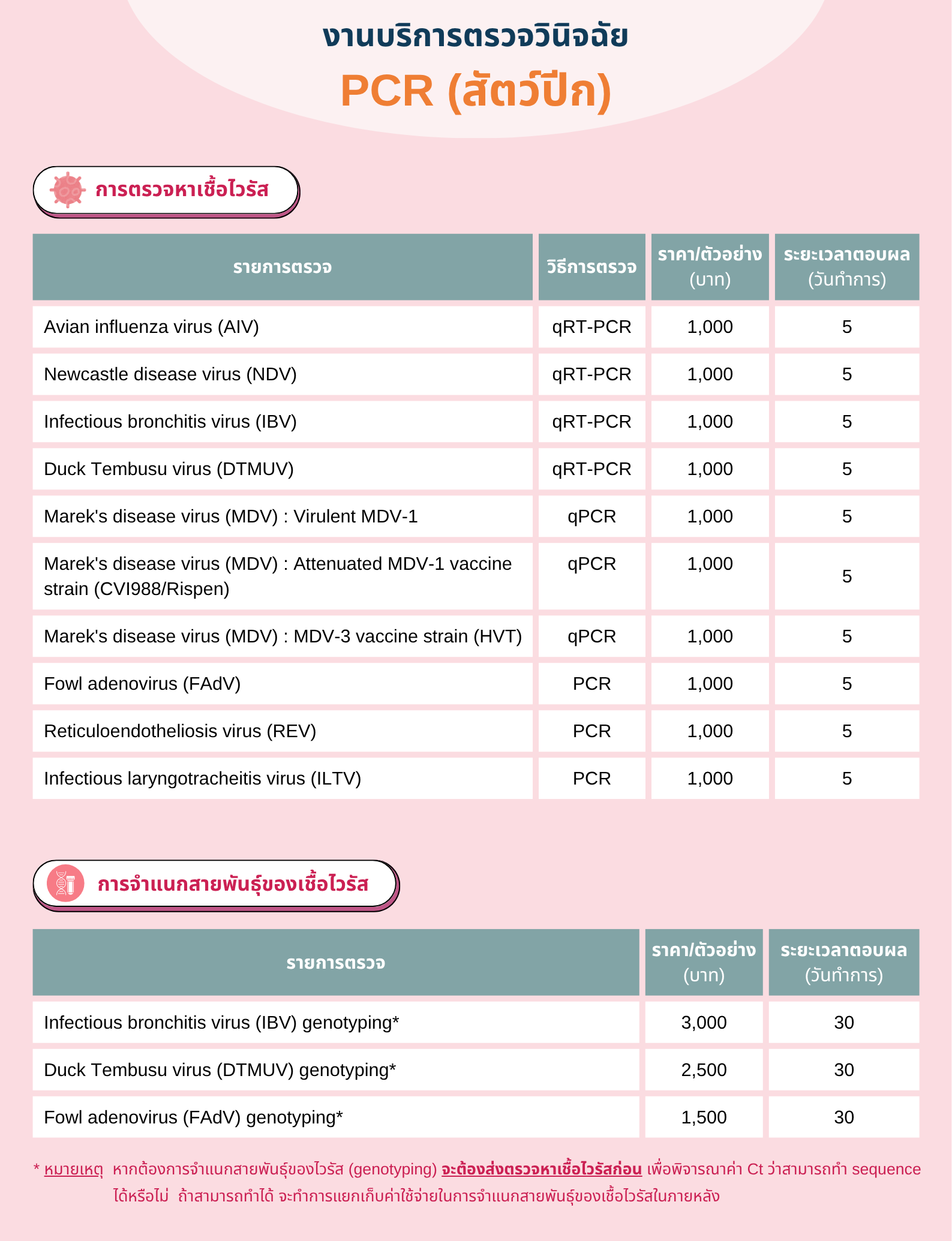 งานบริการตรวจวินิจฉัย

PCR (สัตว์ปีก)

การตรวจหาเชื้อไวรัส

| รายการตรวจ | วิธีการตรวจ | ราคา/ตัวอย่าง (บาท) | ระยะเวลาตอบผล (วันทำการ) |
|---|---|---|---|
| Avian influenza virus (AIV) | qRT-PCR | 1,000 | 5 |
| Newcastle disease virus (NDV) | qRT-PCR | 1,000 | 5 |
| Infectious bronchitis virus (IBV) | qRT-PCR | 1,000 | 5 |
| Duck Tembusu virus (DTMUV) | qRT-PCR | 1,000 | 5 |
| Marek's disease virus (MDV) : Virulent MDV-1 | qPCR | 1,000 | 5 |
| Marek's disease virus (MDV) : Attenuated MDV-1 vaccine strain (CVI988/Rispen) | qPCR | 1,000 | 5 |
| Marek's disease virus (MDV) : MDV-3 vaccine strain (HVT) | qPCR | 1,000 | 5 |
| Fowl adenovirus (FAdV) | PCR | 1,000 | 5 |
| Reticuloendotheliosis virus (REV) | PCR | 1,000 | 5 |
| Infectious laryngotracheitis virus (ILTV) | PCR | 1,000 | 5 |

การจำแนกสายพันธุ์ของเชื้อไวรัส

| รายการตรวจ | ราคา/ตัวอย่าง (บาท) | ระยะเวลาตอบผล (วันทำการ) |
|---|---|---|
| Infectious bronchitis virus (IBV) genotyping* | 3,000 | 30 |
| Duck Tembusu virus (DTMUV) genotyping* | 2,500 | 30 |
| Fowl adenovirus (FAdV) genotyping* | 1,500 | 30 |

* หมายเหตุ หากต้องการจำแนกสายพันธุ์ของไวรัส (genotyping) จะต้องส่งตรวจหาเชื้อไวรัสก่อน เพื่อพิจารณาค่า Ct ว่าสามารถทำ sequence ได้หรือไม่ ถ้าสามารถทำได้ จะทำการแยกเก็บค่าใช้จ่ายในการจำแนกสายพันธุ์ของเชื้อไวรัสในภายหลัง